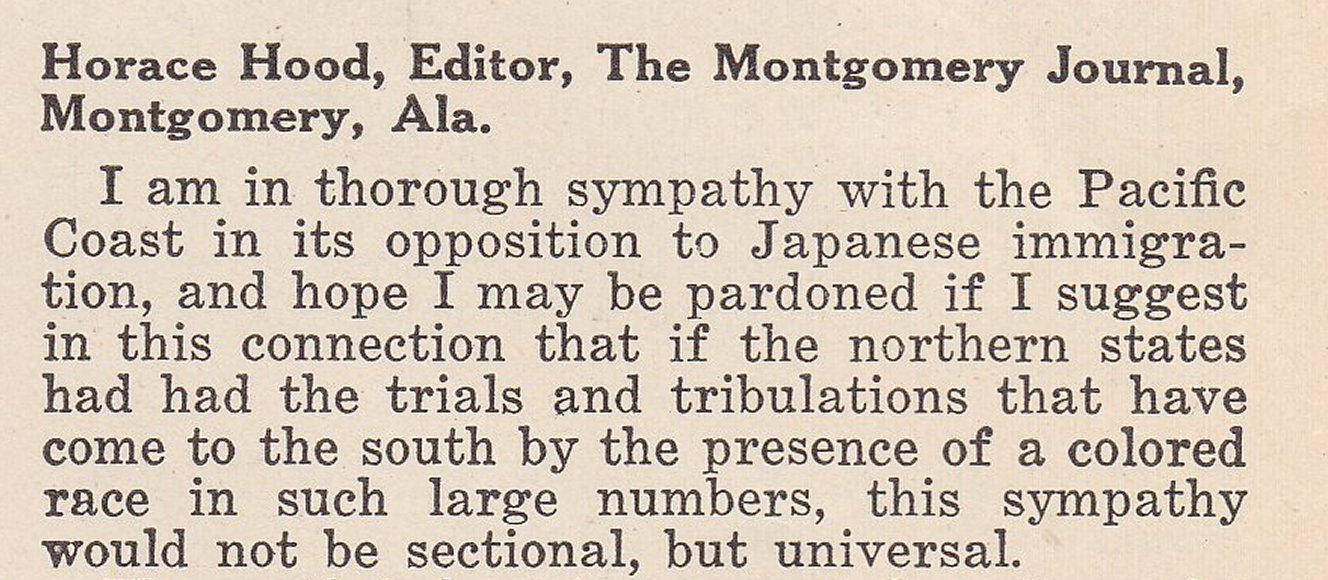 Horace Hood, Editor, The Montgomery Journal, Montgomery, Ala.

I am in thorough sympathy with the Pacific Coast in its opposition to Japanese immigration, and hope I may be pardoned if I suggest in this connection that if the northern states had had the trials and tribulations that have come to the south by the presence of a colored race in such large numbers, this sympathy would not be sectional, but universal.